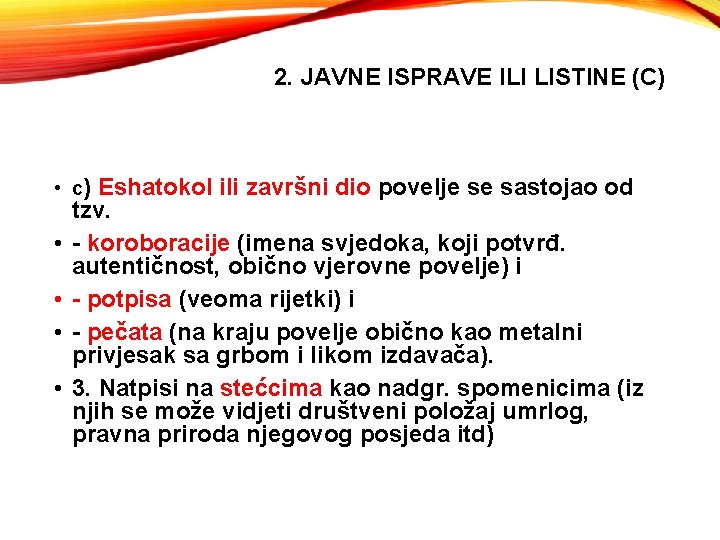 2. JAVNE ISPRAVE ILI LISTINE (C)

• c) Eshatokol ili završni dio povelje se sastojao od tzv.
• - koroboracije (imena svjedoka, koji potvrđ. autentičnost, obično vjerovne povelje) i
• - potpisa (veoma rijetki) i
• - pečata (na kraju povelje obično kao metalni privjesak sa grbom i likom izdavača).
• 3. Natpisi na stećcima kao nadgr. spomenicima (iz njih se može vidjeti društveni položaj umrlog, pravna priroda njegovog posjeda itd)